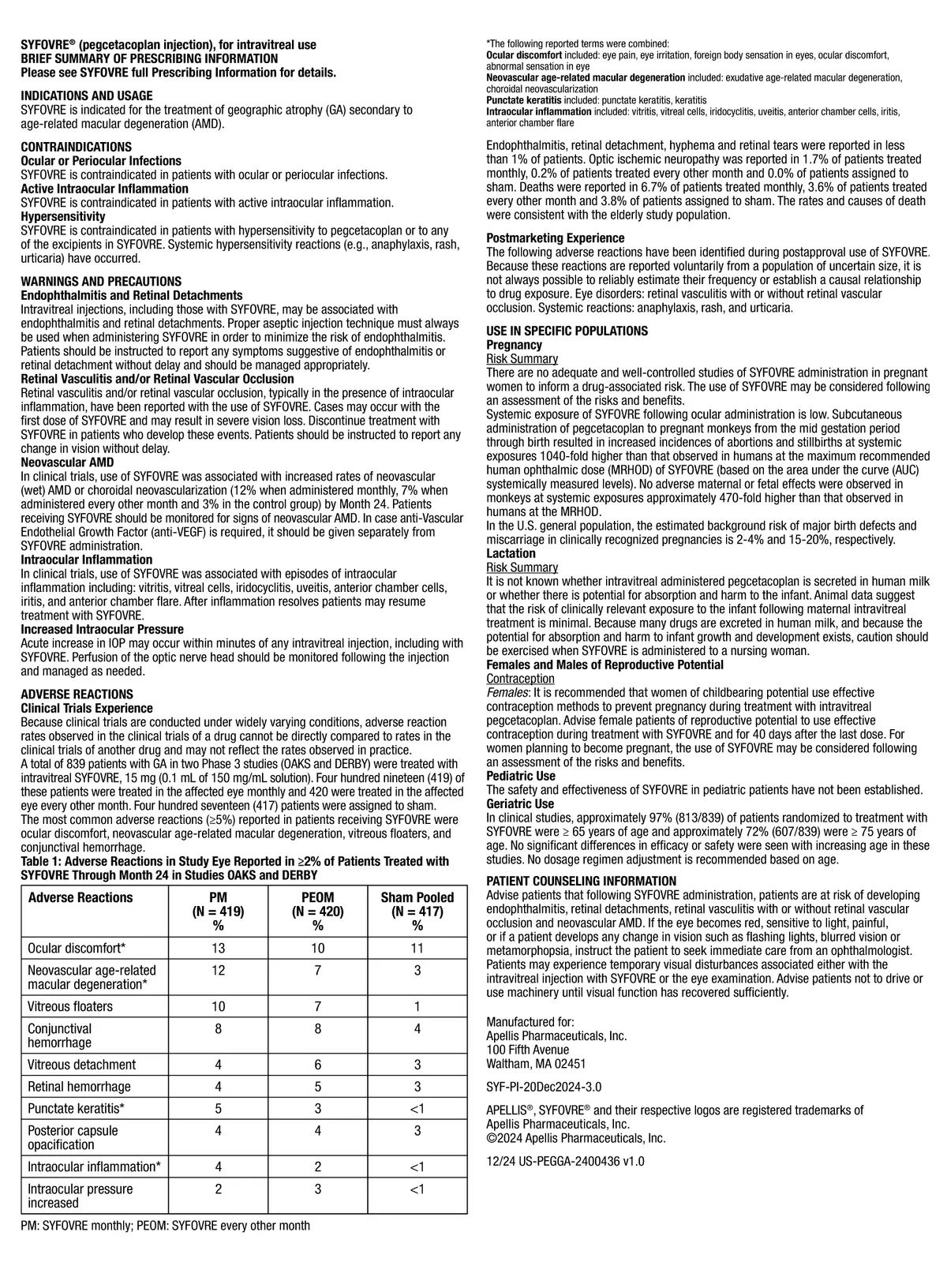 SYFOVRE® (pegcetacoplan injection), for intravitreal use
BRIEF SUMMARY OF PRESCRIBING INFORMATION
Please see SYFOVRE full Prescribing Information for details.

INDICATIONS AND USAGE
SYFOVRE is indicated for the treatment of geographic atrophy (GA) secondary to age-related macular degeneration (AMD).

CONTRAINDICATIONS
Ocular or Periocular Infections
SYFOVRE is contraindicated in patients with ocular or periocular infections.
Active Intraocular Inflammation
SYFOVRE is contraindicated in patients with active intraocular inflammation.
Hypersensitivity
SYFOVRE is contraindicated in patients with hypersensitivity to pegcetacoplan or to any of the excipients in SYFOVRE. Systemic hypersensitivity reactions (e.g., anaphylaxis, rash, urticaria) have occurred.

WARNINGS AND PRECAUTIONS
Endophthalmitis and Retinal Detachments
Intravitreal injections, including those with SYFOVRE, may be associated with endophthalmitis and retinal detachments. Proper aseptic injection technique must always be used when administering SYFOVRE in order to minimize the risk of endophthalmitis. Patients should be instructed to report any symptoms suggestive of endophthalmitis or retinal detachment without delay and should be managed appropriately.
Retinal Vasculitis and/or Retinal Vascular Occlusion
Retinal vasculitis and/or retinal vascular occlusion, typically in the presence of intraocular inflammation, have been reported with the use of SYFOVRE. Cases may occur with the first dose of SYFOVRE and may result in severe vision loss. Discontinue treatment with SYFOVRE in patients who develop these events. Patients should be instructed to report any change in vision without delay.
Neovascular AMD
In clinical trials, use of SYFOVRE was associated with increased rates of neovascular (wet) AMD or choroidal neovascularization (12% when administered monthly, 7% when administered every other month and 3% in the control group) by Month 24. Patients receiving SYFOVRE should be monitored for signs of neovascular AMD. In case anti-Vascular Endothelial Growth Factor (anti-VEGF) is required, it should be given separately from SYFOVRE administration.
Intraocular Inflammation
In clinical trials, use of SYFOVRE was associated with episodes of intraocular inflammation including: vitritis, vitreal cells, iridocyclitis, uveitis, anterior chamber cells, iritis, and anterior chamber flare. After inflammation resolves patients may resume treatment with SYFOVRE.
Increased Intraocular Pressure
Acute increase in IOP may occur within minutes of any intravitreal injection, including with SYFOVRE. Perfusion of the optic nerve head should be monitored following the injection and managed as needed.

ADVERSE REACTIONS
Clinical Trials Experience
Because clinical trials are conducted under widely varying conditions, adverse reaction rates observed in the clinical trials of a drug cannot be directly compared to rates in the clinical trials of another drug and may not reflect the rates observed in practice.
A total of 839 patients with GA in two Phase 3 studies (OAKS and DERBY) were treated with intravitreal SYFOVRE, 15 mg (0.1 mL of 150 mg/mL solution). Four hundred nineteen (419) of these patients were treated in the affected eye monthly and 420 were treated in the affected eye every other month. Four hundred seventeen (417) patients were assigned to sham.
The most common adverse reactions (≥5%) reported in patients receiving SYFOVRE were ocular discomfort, neovascular age-related macular degeneration, vitreous floaters, and conjunctival hemorrhage.
Table 1: Adverse Reactions in Study Eye Reported in ≥2% of Patients Treated with SYFOVRE Through Month 24 in Studies OAKS and DERBY

| Adverse Reactions | PM (N = 419) % | PEOM (N = 420) % | Sham Pooled (N = 417) % |
|---|---|---|---|
| Ocular discomfort* | 13 | 10 | 11 |
| Neovascular age-related macular degeneration* | 12 | 7 | 3 |
| Vitreous floaters | 10 | 7 | 1 |
| Conjunctival hemorrhage | 8 | 8 | 4 |
| Vitreous detachment | 4 | 6 | 3 |
| Retinal hemorrhage | 4 | 5 | 3 |
| Punctate keratitis* | 5 | 3 | <1 |
| Posterior capsule opacification | 4 | 4 | 3 |
| Intraocular inflammation* | 4 | 2 | <1 |
| Intraocular pressure increased | 2 | 3 | <1 |

PM: SYFOVRE monthly; PEOM: SYFOVRE every other month

*The following reported terms were combined:
Ocular discomfort included: eye pain, eye irritation, foreign body sensation in eyes, ocular discomfort, abnormal sensation in eye
Neovascular age-related macular degeneration included: exudative age-related macular degeneration, choroidal neovascularization
Punctate keratitis included: punctate keratitis, keratitis
Intraocular inflammation included: vitritis, vitreal cells, iridocyclitis, uveitis, anterior chamber cells, iritis, anterior chamber flare

Endophthalmitis, retinal detachment, hyphema and retinal tears were reported in less than 1% of patients. Optic ischemic neuropathy was reported in 1.7% of patients treated monthly, 0.2% of patients treated every other month and 0.0% of patients assigned to sham. Deaths were reported in 6.7% of patients treated monthly, 3.6% of patients treated every other month and 3.8% of patients assigned to sham. The rates and causes of death were consistent with the elderly study population.

Postmarketing Experience
The following adverse reactions have been identified during postapproval use of SYFOVRE. Because these reactions are reported voluntarily from a population of uncertain size, it is not always possible to reliably estimate their frequency or establish a causal relationship to drug exposure. Eye disorders: retinal vasculitis with or without retinal vascular occlusion. Systemic reactions: anaphylaxis, rash, and urticaria.

USE IN SPECIFIC POPULATIONS
Pregnancy
Risk Summary
There are no adequate and well-controlled studies of SYFOVRE administration in pregnant women to inform a drug-associated risk. The use of SYFOVRE may be considered following an assessment of the risks and benefits.
Systemic exposure of SYFOVRE following ocular administration is low. Subcutaneous administration of pegcetacoplan to pregnant monkeys from the mid gestation period through birth resulted in increased incidences of abortions and stillbirths at systemic exposures 1040-fold higher than that observed in humans at the maximum recommended human ophthalmic dose (MRHOD) of SYFOVRE (based on the area under the curve (AUC) systemically measured levels). No adverse maternal or fetal effects were observed in monkeys at systemic exposures approximately 470-fold higher than that observed in humans at the MRHOD.
In the U.S. general population, the estimated background risk of major birth defects and miscarriage in clinically recognized pregnancies is 2-4% and 15-20%, respectively.
Lactation
Risk Summary
It is not known whether intravitreal administered pegcetacoplan is secreted in human milk or whether there is potential for absorption and harm to the infant. Animal data suggest that the risk of clinically relevant exposure to the infant following maternal intravitreal treatment is minimal. Because many drugs are excreted in human milk, and because the potential for absorption and harm to infant growth and development exists, caution should be exercised when SYFOVRE is administered to a nursing woman.
Females and Males of Reproductive Potential
Contraception
Females: It is recommended that women of childbearing potential use effective contraception methods to prevent pregnancy during treatment with intravitreal pegcetacoplan. Advise female patients of reproductive potential to use effective contraception during treatment with SYFOVRE and for 40 days after the last dose. For women planning to become pregnant, the use of SYFOVRE may be considered following an assessment of the risks and benefits.
Pediatric Use
The safety and effectiveness of SYFOVRE in pediatric patients have not been established.
Geriatric Use
In clinical studies, approximately 97% (813/839) of patients randomized to treatment with SYFOVRE were ≥ 65 years of age and approximately 72% (607/839) were ≥ 75 years of age. No significant differences in efficacy or safety were seen with increasing age in these studies. No dosage regimen adjustment is recommended based on age.

PATIENT COUNSELING INFORMATION
Advise patients that following SYFOVRE administration, patients are at risk of developing endophthalmitis, retinal detachments, retinal vasculitis with or without retinal vascular occlusion and neovascular AMD. If the eye becomes red, sensitive to light, painful, or if a patient develops any change in vision such as flashing lights, blurred vision or metamorphopsia, instruct the patient to seek immediate care from an ophthalmologist. Patients may experience temporary visual disturbances associated either with the intravitreal injection with SYFOVRE or the eye examination. Advise patients not to drive or use machinery until visual function has recovered sufficiently.

Manufactured for:
Apellis Pharmaceuticals, Inc.
100 Fifth Avenue
Waltham, MA 02451

SYF-PI-20Dec2024-3.0

APELLIS®, SYFOVRE® and their respective logos are registered trademarks of Apellis Pharmaceuticals, Inc.
©2024 Apellis Pharmaceuticals, Inc.

12/24 US-PEGGA-2400436 v1.0